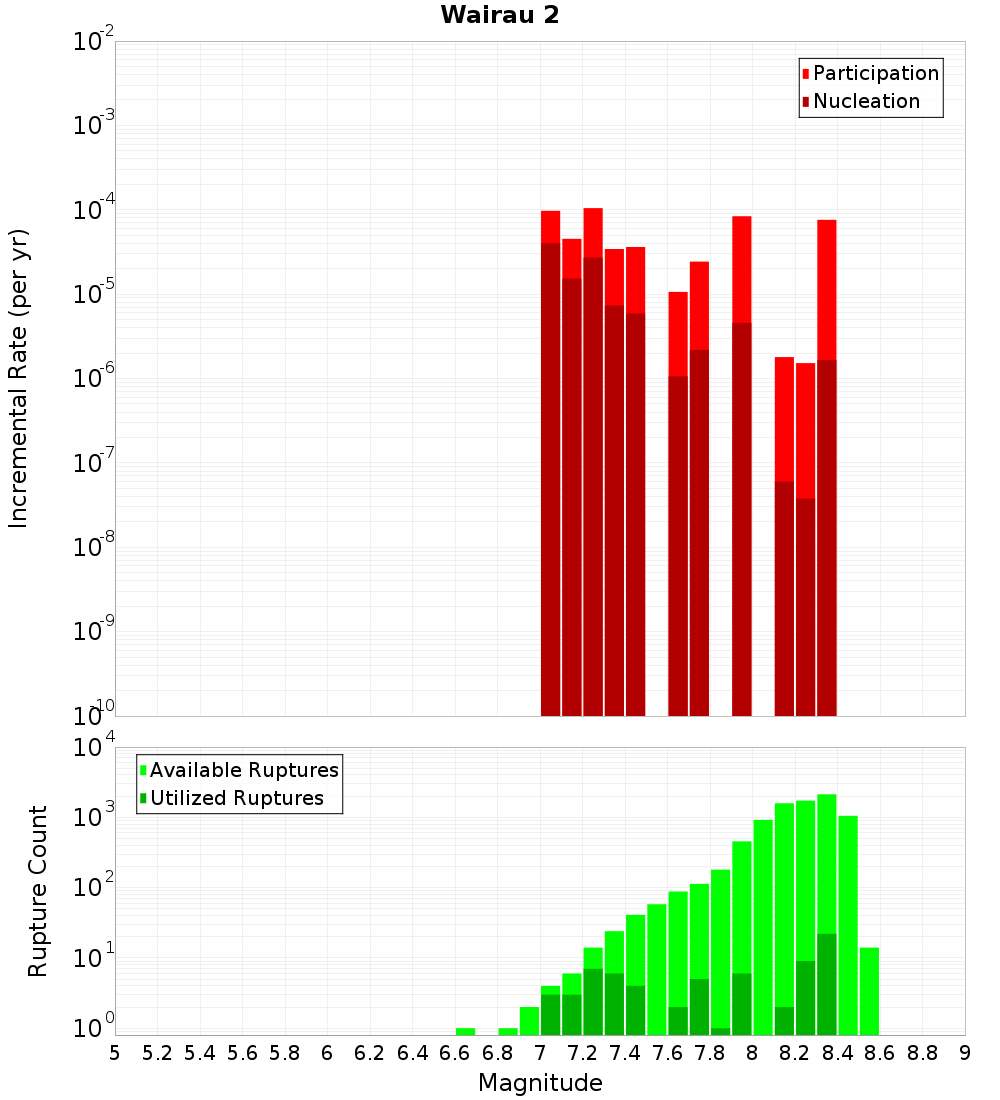 Wairau 2

Participation
Nucleation

Incremental Rate (per yr)

$10^{-2}$
$10^{-3}$
$10^{-4}$
$10^{-5}$
$10^{-6}$
$10^{-7}$
$10^{-8}$
$10^{-9}$
$10^{-10}$

Available Ruptures
Utilized Ruptures

Rupture Count

$10^{4}$
$10^{3}$
$10^{2}$
$10^{1}$
$10^{0}$

5 5.2 5.4 5.6 5.8 6 6.2 6.4 6.6 6.8 7 7.2 7.4 7.6 7.8 8 8.2 8.4 8.6 8.8 9

Magnitude